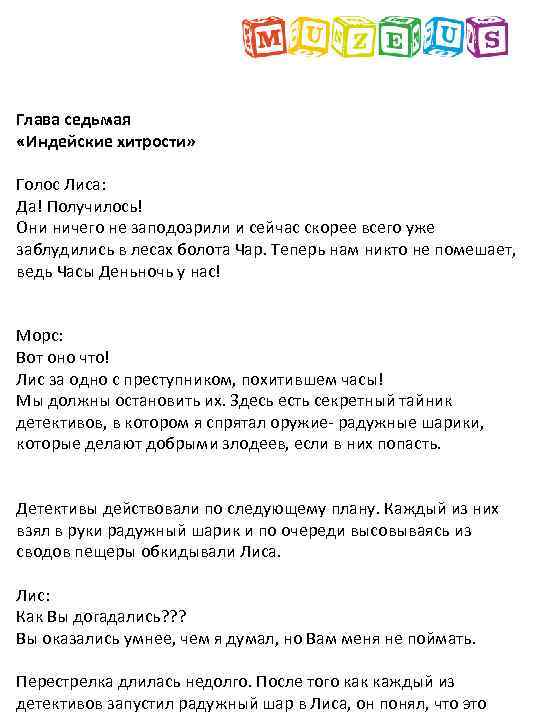 MUZEUS

Глава седьмая
«Индейские хитрости»

Голос Лиса:
Да! Получилось!
Они ничего не заподозрили и сейчас скорее всего уже заблудились в лесах болота Чар. Теперь нам никто не помешает, ведь Часы Деньночь у нас!

Морс:
Вот оно что!
Лис за одно с преступником, похитившем часы!
Мы должны остановить их. Здесь есть секретный тайник детективов, в котором я спрятал оружие- радужные шарики, которые делают добрыми злодеев, если в них попасть.

Детективы действовали по следующему плану. Каждый из них взял в руки радужный шарик и по очереди высовываясь из сводов пещеры обкидывали Лиса.

Лис:
Как Вы догадались???
Вы оказались умнее, чем я думал, но Вам меня не поймать.

Перестрелка длилась недолго. После того как каждый из детективов запустил радужный шар в Лиса, он понял, что это